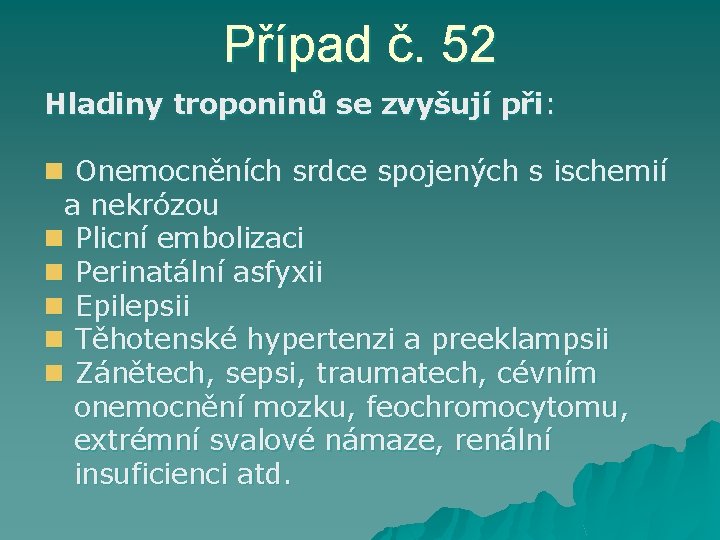 Případ č. 52

Hladiny troponinů se zvyšují při:

- Onemocněních srdce spojených s ischemií a nekrózou
- Plicní embolizaci
- Perinatální asfyxii
- Epilepsii
- Těhotenské hypertenzi a preeklampsii
- Zánětech, sepsi, traumatech, cévním onemocnění mozku, feochromocytomu, extrémní svalové námaze, renální insuficienci atd.